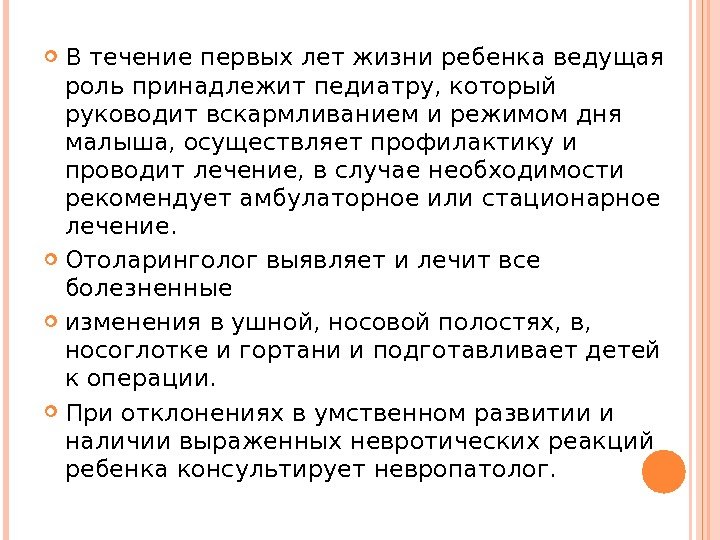 В течение первых лет жизни ребенка ведущая роль принадлежит педиатру, который руководит вскармливанием и режимом дня малыша, осуществляет профилактику и проводит лечение, в случае необходимости рекомендует амбулаторное или стационарное лечение.

Отоларинголог выявляет и лечит все болезненные

изменения в ушной, носовой полостях, в, носоглотке и гортани и подготавливает детей к операции.

При отклонениях в умственном развитии и наличии выраженных невротических реакций ребенка консультирует невропатолог.